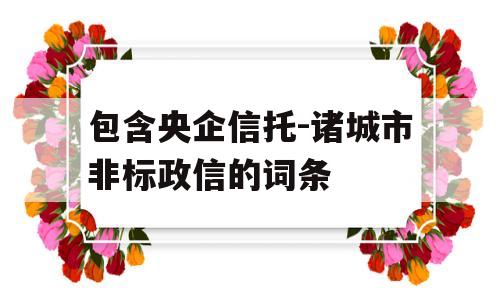 包含央企信托-诸城市非标政信的词条